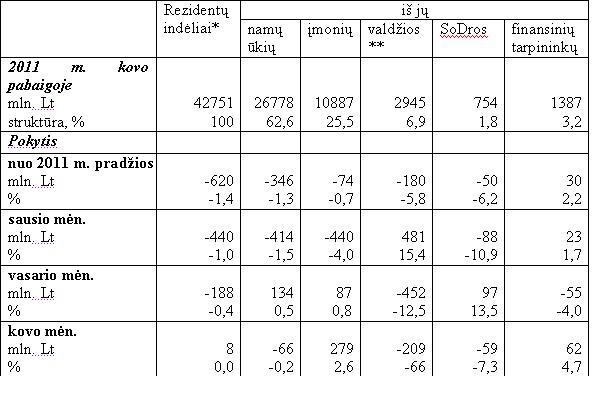 |  | Rezidentų indėliai* | iš jų |  |  |  |  |
|---|---|---|---|---|---|---|
|  |  | namų ūkių | įmonių | valdžios ** | SoDros | finansinių tarpininkų |
| **2011 m. kovo pabaigoje** |  |  |  |  |  |  |
| mln. Lt | 42751 | 26778 | 10887 | 2945 | 754 | 1387 |
| struktūra, % | 100 | 62,6 | 25,5 | 6,9 | 1,8 | 3,2 |
| **Pokytis** |  |  |  |  |  |  |
| **nuo 2011 m. pradžios** |  |  |  |  |  |  |
| mln. Lt | -620 | -346 | -74 | -180 | -50 | 30 |
| % | -1,4 | -1,3 | -0,7 | -5,8 | -6,2 | 2,2 |
| **sausio mėn.** |  |  |  |  |  |  |
| mln. Lt | -440 | -414 | -440 | 481 | -88 | 23 |
| % | -1,0 | -1,5 | -4,0 | 15,4 | -10,9 | 1,7 |
| **vasario mėn.** |  |  |  |  |  |  |
| mln. Lt | -188 | 134 | 87 | -452 | 97 | -55 |
| % | -0,4 | 0,5 | 0,8 | -12,5 | 13,5 | -4,0 |
| **kovo mėn.** |  |  |  |  |  |  |
| mln. Lt | 8 | -66 | 279 | -209 | -59 | 62 |
| % | 0,0 | -0,2 | 2,6 | -66 | -7,3 | 4,7 |